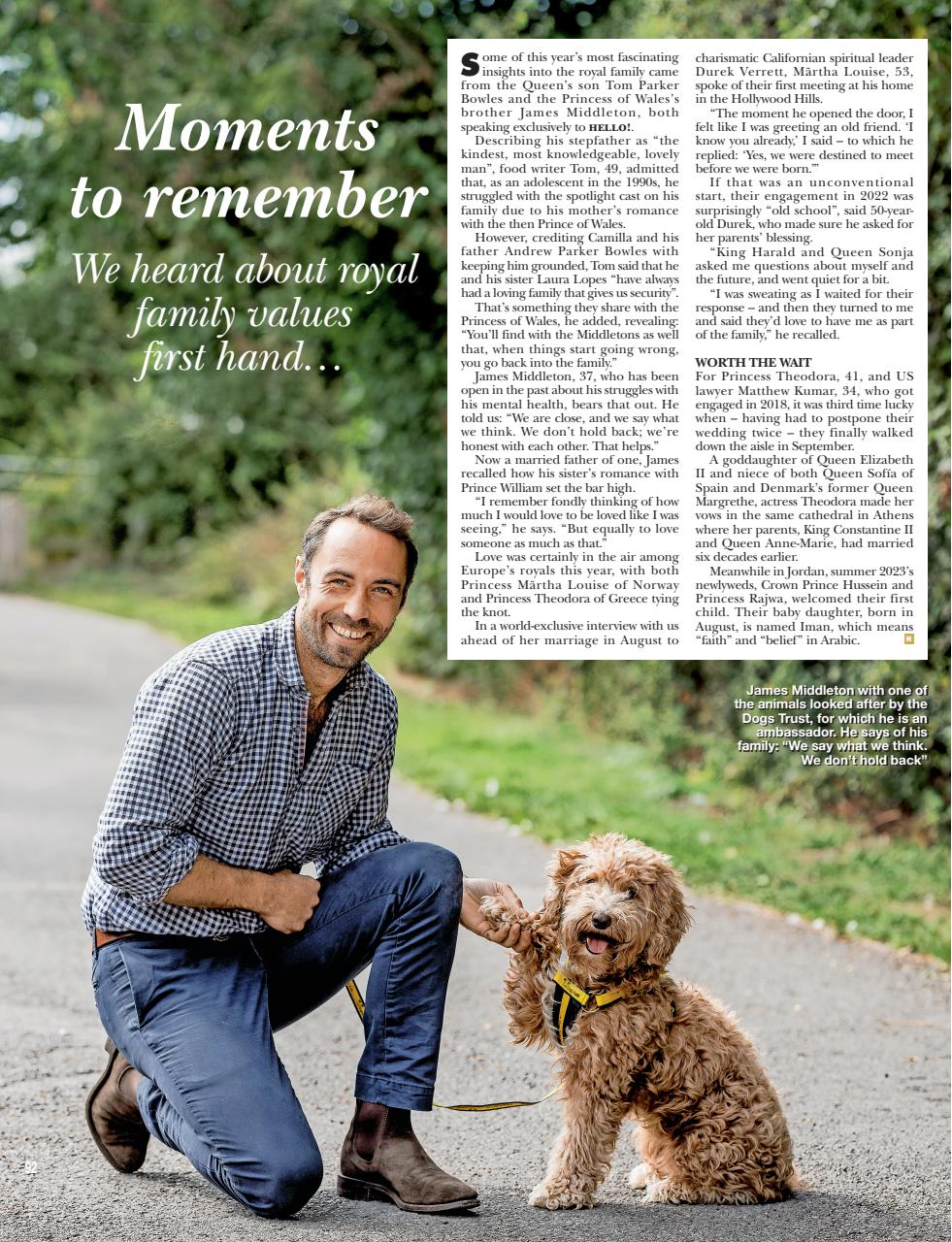 Moments to remember

We heard about royal family values first hand…

Some of this year's most fascinating insights into the royal family came from the Queen's son Tom Parker Bowles and the Princess of Wales's brother James Middleton, both speaking exclusively to HELLO!.

Describing his stepfather as "the kindest, most knowledgeable, lovely man", food writer Tom, 49, admitted that, as an adolescent in the 1990s, he struggled with the spotlight cast on his family due to his mother's romance with the then Prince of Wales.

However, crediting Camilla and his father Andrew Parker Bowles with keeping him grounded, Tom said that he and his sister Laura Lopes "have always had a loving family that gives us security".

That's something they share with the Princess of Wales, he added, revealing: "You'll find with the Middletons as well that, when things start going wrong, you go back into the family."

James Middleton, 37, who has been open in the past about his struggles with his mental health, bears that out. He told us: "We are close, and we say what we think. We don't hold back; we're honest with each other. That helps."

Now a married father of one, James recalled how his sister's romance with Prince William set the bar high.

"I remember fondly thinking of how much I would love to be loved like I was seeing," he says. "But equally to love someone as much as that."

Love was certainly in the air among Europe's royals this year, with both Princess Märtha Louise of Norway and Princess Theodora of Greece tying the knot.

In a world-exclusive interview with us ahead of her marriage in August to charismatic Californian spiritual leader Durek Verrett, Märtha Louise, 53, spoke of their first meeting at his home in the Hollywood Hills.

"The moment he opened the door, I felt like I was greeting an old friend. 'I know you already,' I said – to which he replied: 'Yes, we were destined to meet before we were born.'"

If that was an unconventional start, their engagement in 2022 was surprisingly "old school", said 50-year-old Durek, who made sure he asked for her parents' blessing.

"King Harald and Queen Sonja asked me questions about myself and the future, and went quiet for a bit.

"I was sweating as I waited for their response – and then they turned to me and said they'd love to have me as part of the family," he recalled.

WORTH THE WAIT
For Princess Theodora, 41, and US lawyer Matthew Kumar, 34, who got engaged in 2018, it was third time lucky when – having had to postpone their wedding twice – they finally walked down the aisle in September.

A goddaughter of Queen Elizabeth II and niece of both Queen Sofía of Spain and Denmark's former Queen Margrethe, actress Theodora made her vows in the same cathedral in Athens where her parents, King Constantine II and Queen Anne-Marie, had married six decades earlier.

Meanwhile in Jordan, summer 2023's newlyweds, Crown Prince Hussein and Princess Rajwa, welcomed their first child. Their baby daughter, born in August, is named Iman, which means "faith" and "belief" in Arabic.

James Middleton with one of the animals looked after by the Dogs Trust, for which he is an ambassador. He says of his family: "We say what we think. We don't hold back"

82